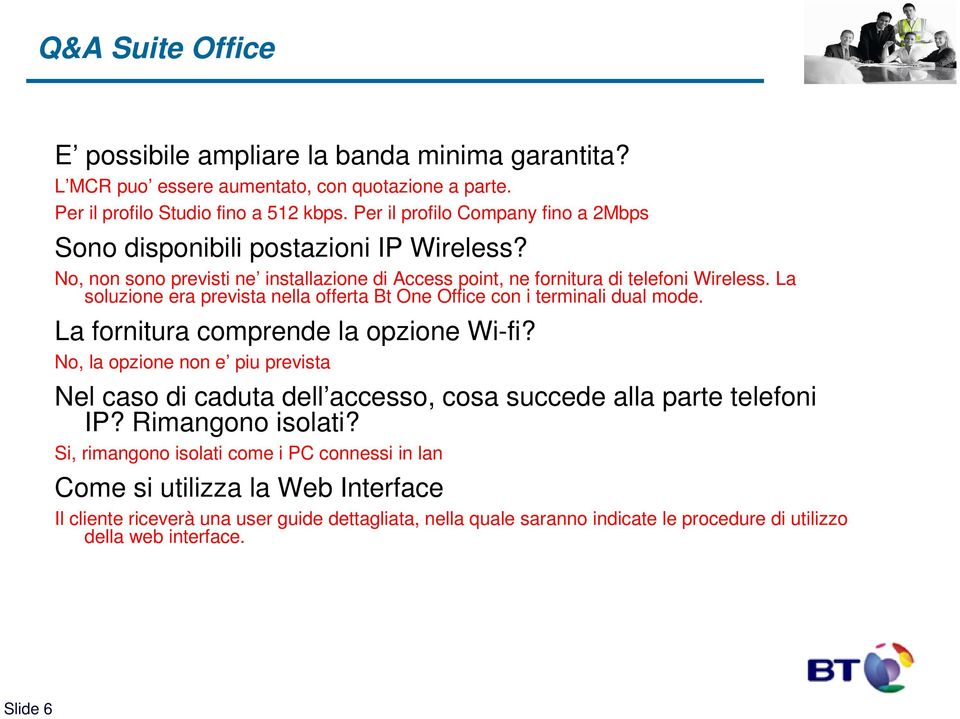 Q&A Suite Office

E’ possibile ampliare la banda minima garantita?

L’MCR puo’ essere aumentato, con quotazione a parte.

Per il profilo Studio fino a 512 kbps. Per il profilo Company fino a 2Mbps

Sono disponibili postazioni IP Wireless?

No, non sono previsti ne’ installazione di Access point, ne fornitura di telefoni Wireless. La soluzione era prevista nella offerta Bt One Office con i terminali dual mode.

La fornitura comprende la opzione Wi-fi?

No, la opzione non e’ piu prevista

Nel caso di caduta dell’accesso, cosa succede alla parte telefoni IP? Rimangono isolati?

Si, rimangono isolati come i PC connessi in lan

Come si utilizza la Web Interface

Il cliente riceverà una user guide dettagliata, nella quale saranno indicate le procedure di utilizzo della web interface.

BT

Slide 6